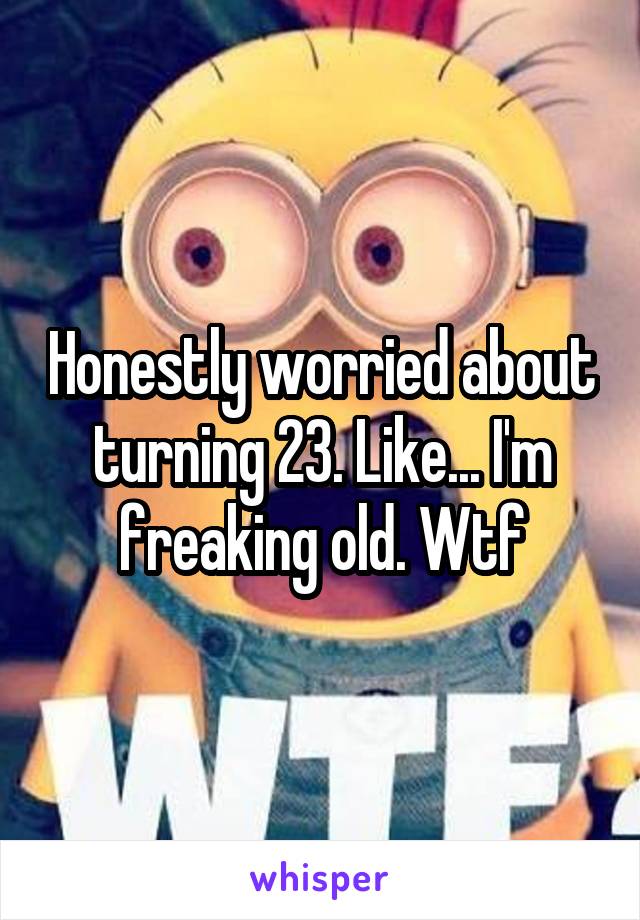 Honestly worried about turning 23. Like... I'm freaking old. Wtf

WTF

whisper